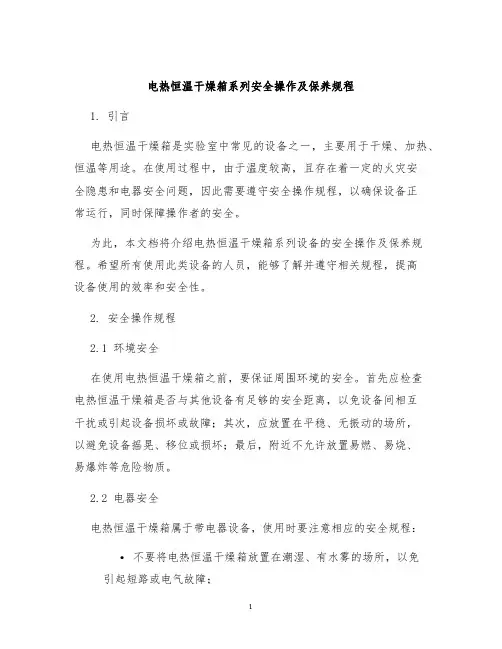 电热恒温干燥箱系列安全操作及保养规程

1. 引言

电热恒温干燥箱是实验室中常见的设备之一，主要用于干燥、加热、恒温等用途。在使用过程中，由于温度较高，且存在着一定的火灾安全隐患和电器安全问题，因此需要遵守安全操作规程，以确保设备正常运行，同时保障操作者的安全。

为此，本文档将介绍电热恒温干燥箱系列设备的安全操作及保养规程。希望所有使用此类设备的人员，能够了解并遵守相关规程，提高设备使用的效率和安全性。

2. 安全操作规程

2.1 环境安全

在使用电热恒温干燥箱之前，要保证周围环境的安全。首先应检查电热恒温干燥箱是否与其他设备有足够的安全距离，以免设备间相互干扰或引起设备损坏或故障；其次，应放置在平稳、无振动的场所，以避免设备摇晃、移位或损坏；最后，附近不允许放置易燃、易烧、易爆炸等危险物质。

2.2 电器安全

电热恒温干燥箱属于带电器设备，使用时要注意相应的安全规程：

• 不要将电热恒温干燥箱放置在潮湿、有水雾的场所，以免引起短路或电气故障；

1